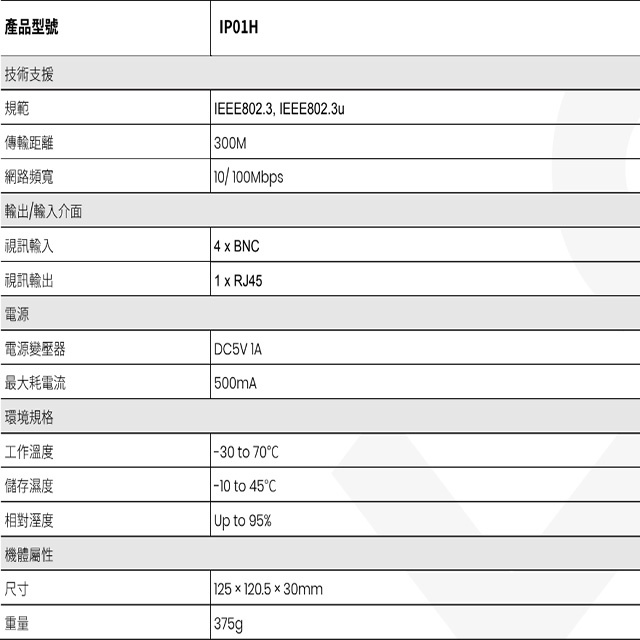 | 產品型號 | IP01H |
|---|---|
| 技術支援 | |
| 規範 | IEEE802.3, IEEE802.3u |
| 傳輸距離 | 300M |
| 網路頻寬 | 10/ 100Mbps |
| 輸出/輸入介面 | |
| 視訊輸入 | 4 x BNC |
| 視訊輸出 | 1 x RJ45 |
| 電源 | |
| 電源變壓器 | DC5V 1A |
| 最大耗電流 | 500mA |
| 環境規格 | |
| 工作溫度 | -30 to 70°C |
| 儲存濕度 | -10 to 45°C |
| 相對溼度 | Up to 95% |
| 機體屬性 | |
| 尺寸 | 125 × 120.5 × 30mm |
| 重量 | 375g |